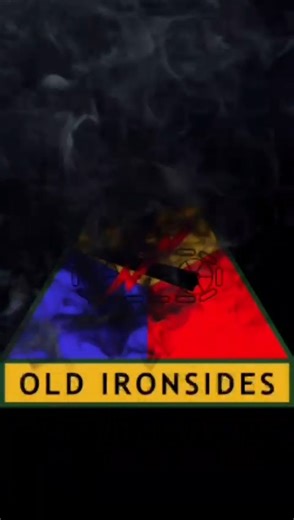 OLD IRONSIDES